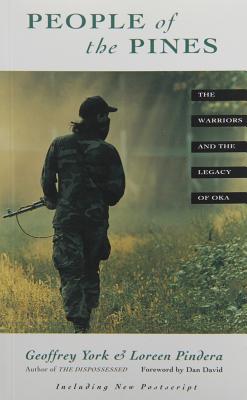 PEOPLE of the PINES

THE WARRIORS AND THE LEGACY OF OKA

Geoffrey York & Loreen Pindera
Author of THE DISPOSSESSED Foreword by Dan David

Including New Postscript